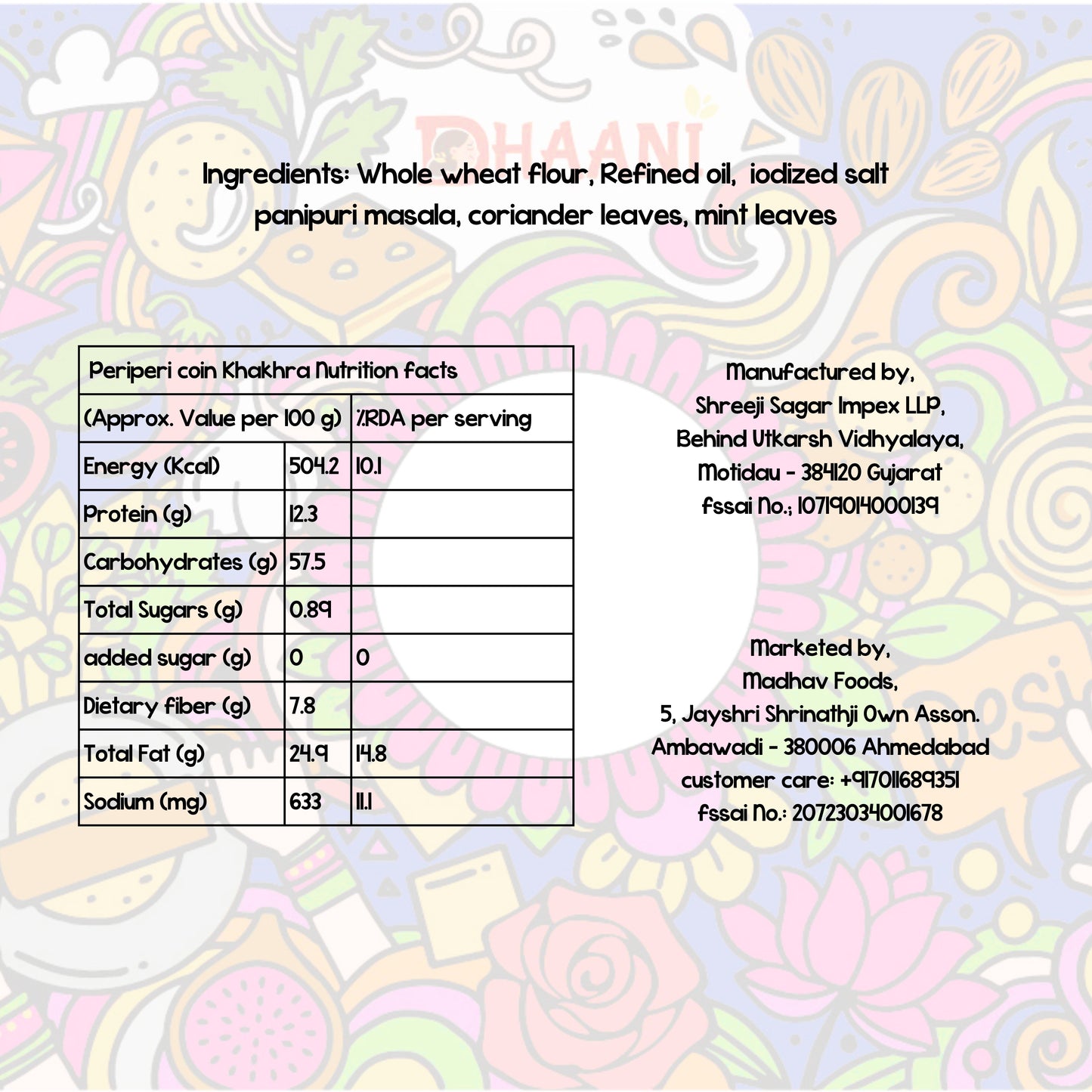 DHAANI

Ingredients: Whole wheat flour, Refined oil, iodized salt panipuri masala, coriander leaves, mint leaves

| Periperi coin Khakhra Nutrition facts | | |
|---|---|---|
| (Approx. Value per 100 g) | | %RDA per serving |
| Energy (Kcal) | 504.2 | 10.1 |
| Protein (g) | 12.3 | |
| Carbohydrates (g) | 57.5 | |
| Total Sugars (g) | 0.89 | |
| added sugar (g) | 0 | 0 |
| Dietary fiber (g) | 7.8 | |
| Total Fat (g) | 24.9 | 14.8 |
| Sodium (mg) | 633 | 11.1 |

Manufactured by,
Shreeji Sagar Impex LLP,
Behind Utkarsh Vidhyalaya,
Motidau - 384120 Gujarat
fssai No.; 10719014000139

Marketed by,
Madhav Foods,
5, Jayshri Shrinathji Own Asson.
Ambawadi - 380006 Ahmedabad
customer care: +917011689351
fssai No.: 20723034001678